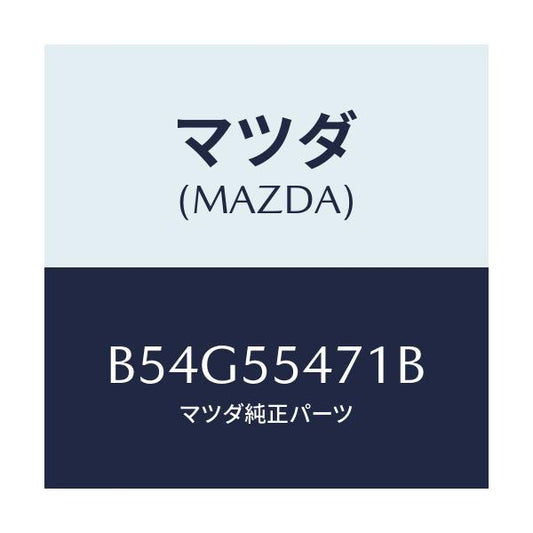 マツダ
(MAZDA)

B54G55471B
マツダ純正パーツ